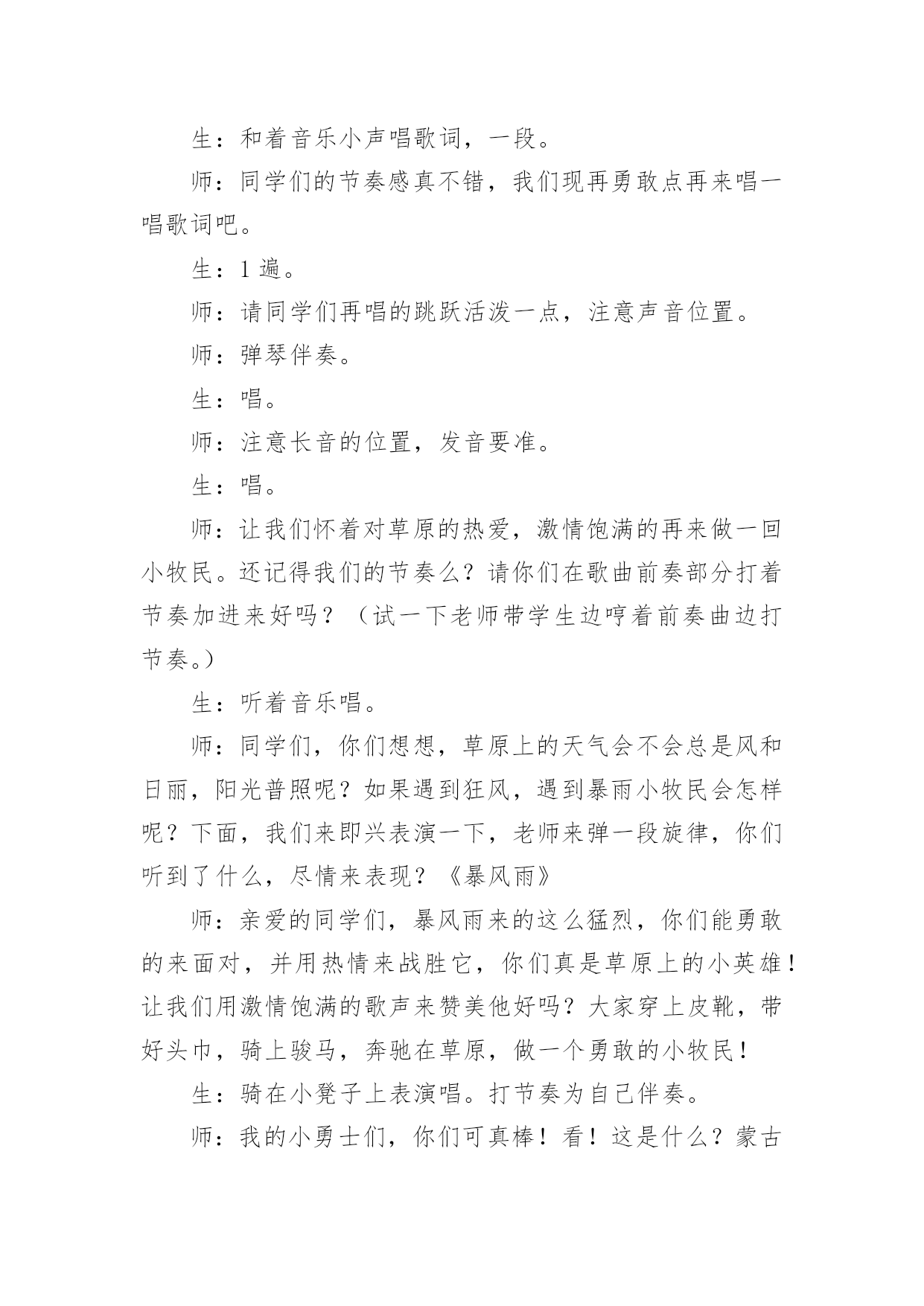 生：和着音乐小声唱歌词，一段。

师：同学们的节奏感真不错，我们现再勇敢点再来唱一唱歌词吧。

生：1遍。

师：请同学们再唱的跳跃活泼一点，注意声音位置。

师：弹琴伴奏。

生：唱。

师：注意长音的位置，发音要准。

生：唱。

师：让我们怀着对草原的热爱，激情饱满的再来做一回小牧民。还记得我们的节奏么？请你们在歌曲前奏部分打着节奏加进来好吗？（试一下老师带学生边哼着前奏曲边打节奏。）

生：听着音乐唱。

师：同学们，你们想想，草原上的天气会不会总是风和日丽，阳光普照呢？如果遇到狂风，遇到暴雨小牧民会怎样呢？下面，我们来即兴表演一下，老师来弹一段旋律，你们听到了什么，尽情来表现？《暴风雨》

师：亲爱的同学们，暴风雨来的这么猛烈，你们能勇敢的来面对，并用热情来战胜它，你们真是草原上的小英雄！让我们用激情饱满的歌声来赞美他好吗？大家穿上皮靴，带好头巾，骑上骏马，奔驰在草原，做一个勇敢的小牧民！

生：骑在小凳子上表演唱。打节奏为自己伴奏。

师：我的小勇士们，你们可真棒！看！这是什么？蒙古